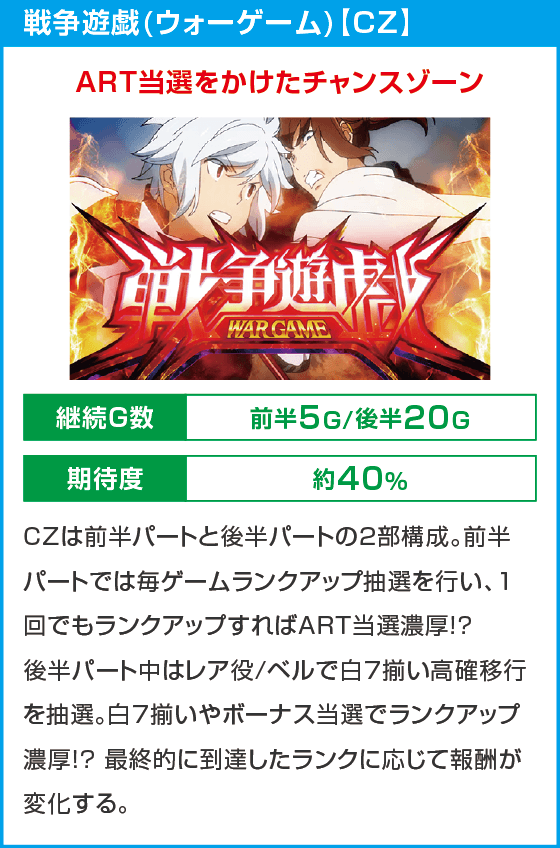 戦争遊戯(ウォーゲーム)【CZ】

ART当選をかけたチャンスゾーン

戦争遊戯
WAR GAME

| 継続G数 | 前半5G/後半20G |
|---|---|
| 期待度 | 約40% |

CZは前半パートと後半パートの2部構成。前半パートでは毎ゲームランクアップ抽選を行い、1回でもランクアップすればART当選濃厚!? 後半パート中はレア役/ベルで白7揃い高確移行を抽選。白7揃いやボーナス当選でランクアップ濃厚!? 最終的に到達したランクに応じて報酬が変化する。